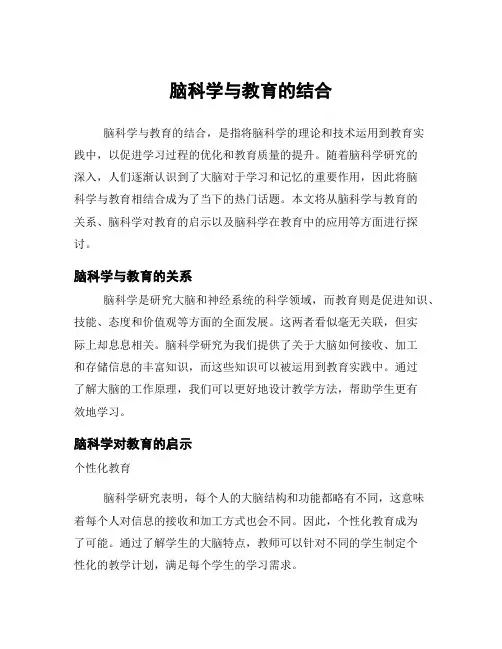 脑科学与教育的结合

脑科学与教育的结合，是指将脑科学的理论和技术运用到教育实践中，以促进学习过程的优化和教育质量的提升。随着脑科学研究的深入，人们逐渐认识到了大脑对于学习和记忆的重要作用，因此将脑科学与教育相结合成为了当下的热门话题。本文将从脑科学与教育的关系、脑科学对教育的启示以及脑科学在教育中的应用等方面进行探讨。

脑科学与教育的关系

脑科学是研究大脑和神经系统的科学领域，而教育则是促进知识、技能、态度和价值观等方面的全面发展。这两者看似毫无关联，但实际上却息息相关。脑科学研究为我们提供了关于大脑如何接收、加工和存储信息的丰富知识，而这些知识可以被运用到教育实践中。通过了解大脑的工作原理，我们可以更好地设计教学方法，帮助学生更有效地学习。

脑科学对教育的启示

个性化教育

脑科学研究表明，每个人的大脑结构和功能都略有不同，这意味着每个人对信息的接收和加工方式也会不同。因此，个性化教育成为了可能。通过了解学生的大脑特点，教师可以针对不同的学生制定个性化的教学计划，满足每个学生的学习需求。